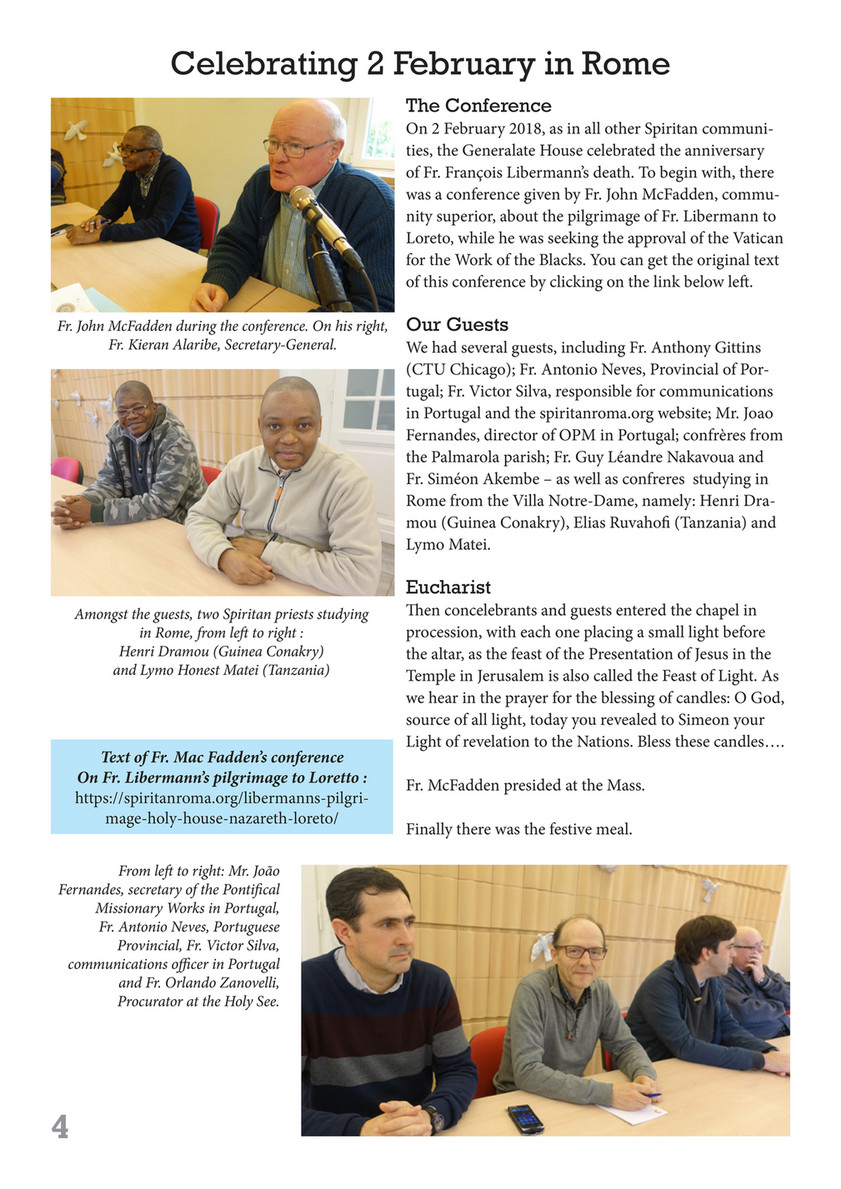 Celebrating 2 February in Rome

Fr. John McFadden during the conference. On his right, Fr. Kieran Alaribe, Secretary-General.

Amongst the guests, two Spiritan priests studying in Rome, from left to right : Henri Dramou (Guinea Conakry) and Lymo Honest Matei (Tanzania)

Text of Fr. Mac Fadden's conference On Fr. Libermann's pilgrimage to Loretto : https://spiritanroma.org/libermanns-pilgrimage-holy-house-nazareth-loreto/

The Conference

On 2 February 2018, as in all other Spiritan communities, the Generalate House celebrated the anniversary of Fr. François Libermann's death. To begin with, there was a conference given by Fr. John McFadden, community superior, about the pilgrimage of Fr. Libermann to Loreto, while he was seeking the approval of the Vatican for the Work of the Blacks. You can get the original text of this conference by clicking on the link below left.

Our Guests

We had several guests, including Fr. Anthony Gittins (CTU Chicago); Fr. Antonio Neves, Provincial of Portugal; Fr. Victor Silva, responsible for communications in Portugal and the spiritanroma.org website; Mr. Joao Fernandes, director of OPM in Portugal; confrères from the Palmarola parish; Fr. Guy Léandre Nakavoua and Fr. Siméon Akembe – as well as confreres studying in Rome from the Villa Notre-Dame, namely: Henri Dramou (Guinea Conakry), Elias Ruvahofi (Tanzania) and Lymo Matei.

Eucharist

Then concelebrants and guests entered the chapel in procession, with each one placing a small light before the altar, as the feast of the Presentation of Jesus in the Temple in Jerusalem is also called the Feast of Light. As we hear in the prayer for the blessing of candles: O God, source of all light, today you revealed to Simeon your Light of revelation to the Nations. Bless these candles….

Fr. McFadden presided at the Mass.

Finally there was the festive meal.

From left to right: Mr. João Fernandes, secretary of the Pontifical Missionary Works in Portugal, Fr. Antonio Neves, Portuguese Provincial, Fr. Victor Silva, communications officer in Portugal and Fr. Orlando Zanovelli, Procurator at the Holy See.

4